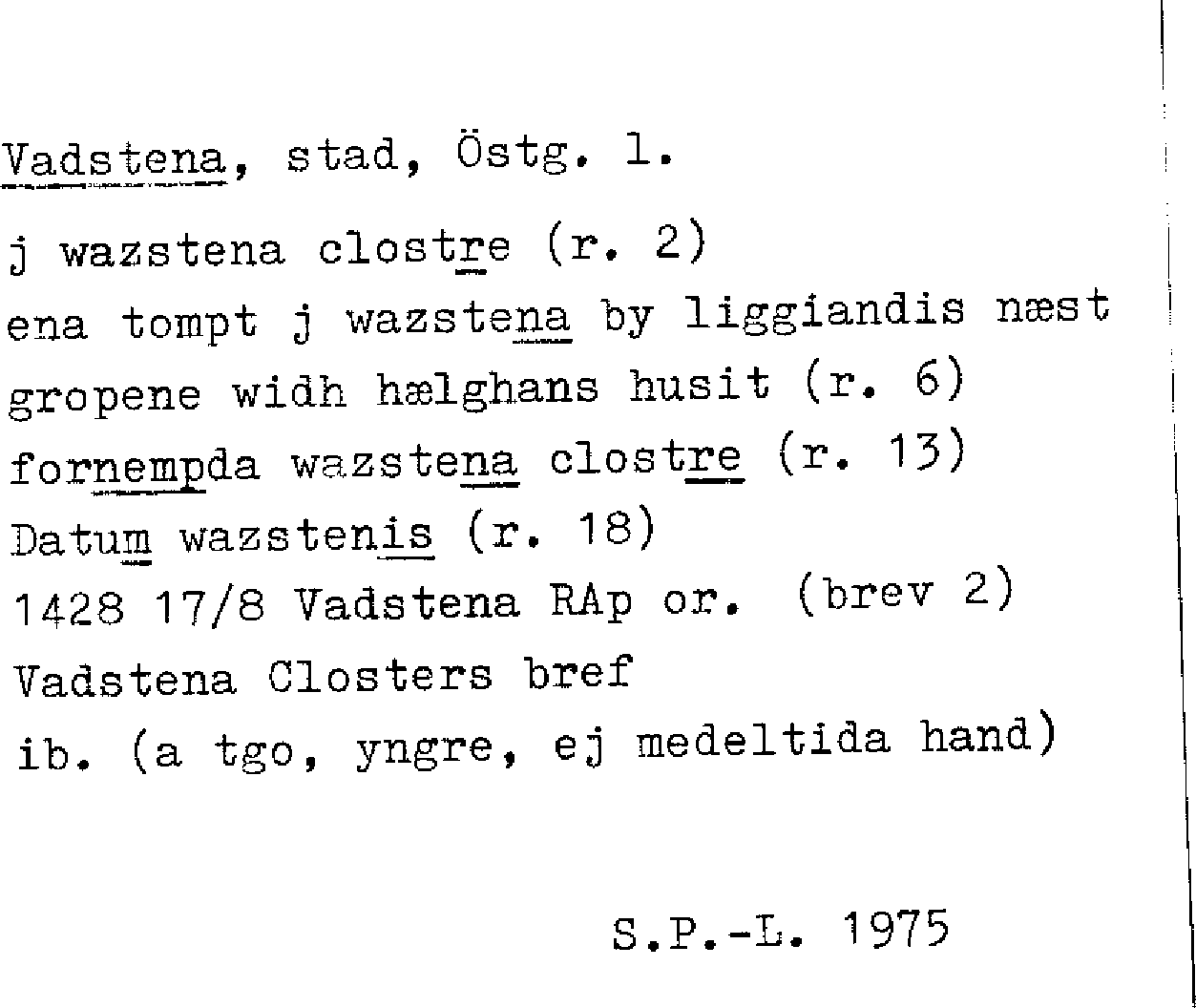 Vadstena, stad, Östg. l.

j wazstena clostre (r. 2)
ena tompt j wazstena by liggiandis næst gropene widh hælghans husit (r. 6)
fornempda wazstena clostre (r. 13)
Datum wazstenis (r. 18)
1428 17/8 Vadstena RAp or. (brev 2)
Vadstena Closters bref
ib. (a tgo, yngre, ej medeltida hand)

S.P.-L. 1975